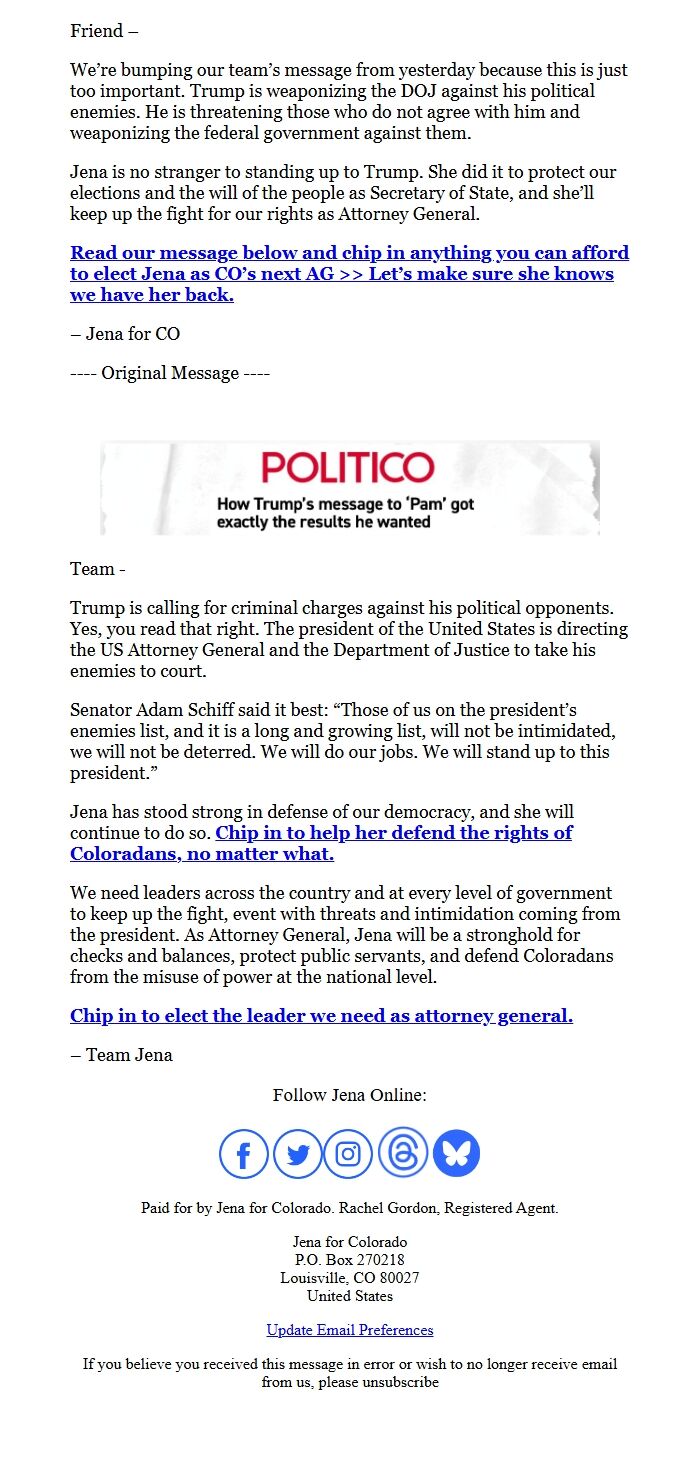 Friend –

We're bumping our team's message from yesterday because this is just too important. Trump is weaponizing the DOJ against his political enemies. He is threatening those who do not agree with him and weaponizing the federal government against them.

Jena is no stranger to standing up to Trump. She did it to protect our elections and the will of the people as Secretary of State, and she'll keep up the fight for our rights as Attorney General.

Read our message below and chip in anything you can afford to elect Jena as CO's next AG >> Let's make sure she knows we have her back.

– Jena for CO

---- Original Message ----

POLITICO

How Trump's message to 'Pam' got exactly the results he wanted

Team -

Trump is calling for criminal charges against his political opponents. Yes, you read that right. The president of the United States is directing the US Attorney General and the Department of Justice to take his enemies to court.

Senator Adam Schiff said it best: "Those of us on the president's enemies list, and it is a long and growing list, will not be intimidated, we will not be deterred. We will do our jobs. We will stand up to this president."

Jena has stood strong in defense of our democracy, and she will continue to do so. Chip in to help her defend the rights of Coloradans, no matter what.

We need leaders across the country and at every level of government to keep up the fight, event with threats and intimidation coming from the president. As Attorney General, Jena will be a stronghold for checks and balances, protect public servants, and defend Coloradans from the misuse of power at the national level.

Chip in to elect the leader we need as attorney general.

– Team Jena

Follow Jena Online:

Paid for by Jena for Colorado. Rachel Gordon, Registered Agent.

Jena for Colorado
P.O. Box 270218
Louisville, CO 80027
United States

Update Email Preferences

If you believe you received this message in error or wish to no longer receive email from us, please unsubscribe